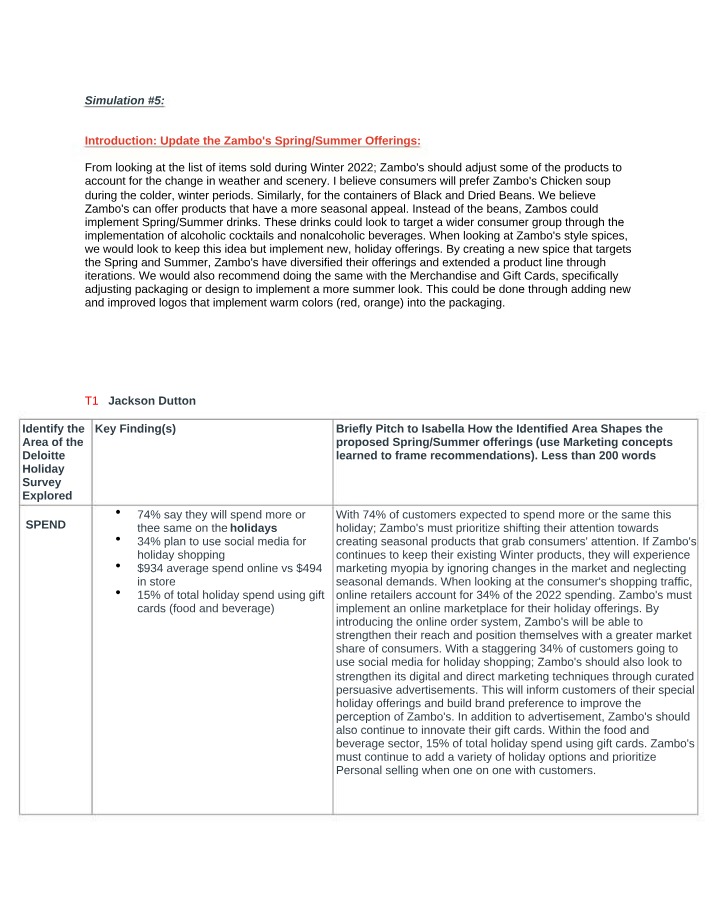 Simulation #5:

Introduction: Update the Zambo's Spring/Summer Offerings:

From looking at the list of items sold during Winter 2022; Zambo's should adjust some of the products to account for the change in weather and scenery. I believe consumers will prefer Zambo's Chicken soup during the colder, winter periods. Similarly, for the containers of Black and Dried Beans. We believe Zambo's can offer products that have a more seasonal appeal. Instead of the beans, Zambos could implement Spring/Summer drinks. These drinks could look to target a wider consumer group through the implementation of alcoholic cocktails and nonalcoholic beverages. When looking at Zambo's style spices, we would look to keep this idea but implement new, holiday offerings. By creating a new spice that targets the Spring and Summer, Zambo's have diversified their offerings and extended a product line through iterations. We would also recommend doing the same with the Merchandise and Gift Cards, specifically adjusting packaging or design to implement a more summer look. This could be done through adding new and improved logos that implement warm colors (red, orange) into the packaging.

T1 Jackson Dutton

| Identify the Area of the Deloitte Holiday Survey Explored | Key Finding(s) | Briefly Pitch to Isabella How the Identified Area Shapes the proposed Spring/Summer offerings (use Marketing concepts learned to frame recommendations). Less than 200 words |
|---|---|---|
| SPEND | • 74% say they will spend more or thee same on the holidays • 34% plan to use social media for holiday shopping • $934 average spend online vs $494 in store • 15% of total holiday spend using gift cards (food and beverage) | With 74% of customers expected to spend more or the same this holiday; Zambo's must prioritize shifting their attention towards creating seasonal products that grab consumers' attention. If Zambo's continues to keep their existing Winter products, they will experience marketing myopia by ignoring changes in the market and neglecting seasonal demands. When looking at the consumer's shopping traffic, online retailers account for 34% of the 2022 spending. Zambo's must implement an online marketplace for their holiday offerings. By introducing the online order system, Zambo's will be able to strengthen their reach and position themselves with a greater market share of consumers. With a staggering 34% of customers going to use social media for holiday shopping; Zambo's should also look to strengthen its digital and direct marketing techniques through curated persuasive advertisements. This will inform customers of their special holiday offerings and build brand preference to improve the perception of Zambo's. In addition to advertisement, Zambo's should also continue to innovate their gift cards. Within the food and beverage sector, 15% of total holiday spend using gift cards. Zambo's must continue to add a variety of holiday options and prioritize Personal selling when one on one with customers. |